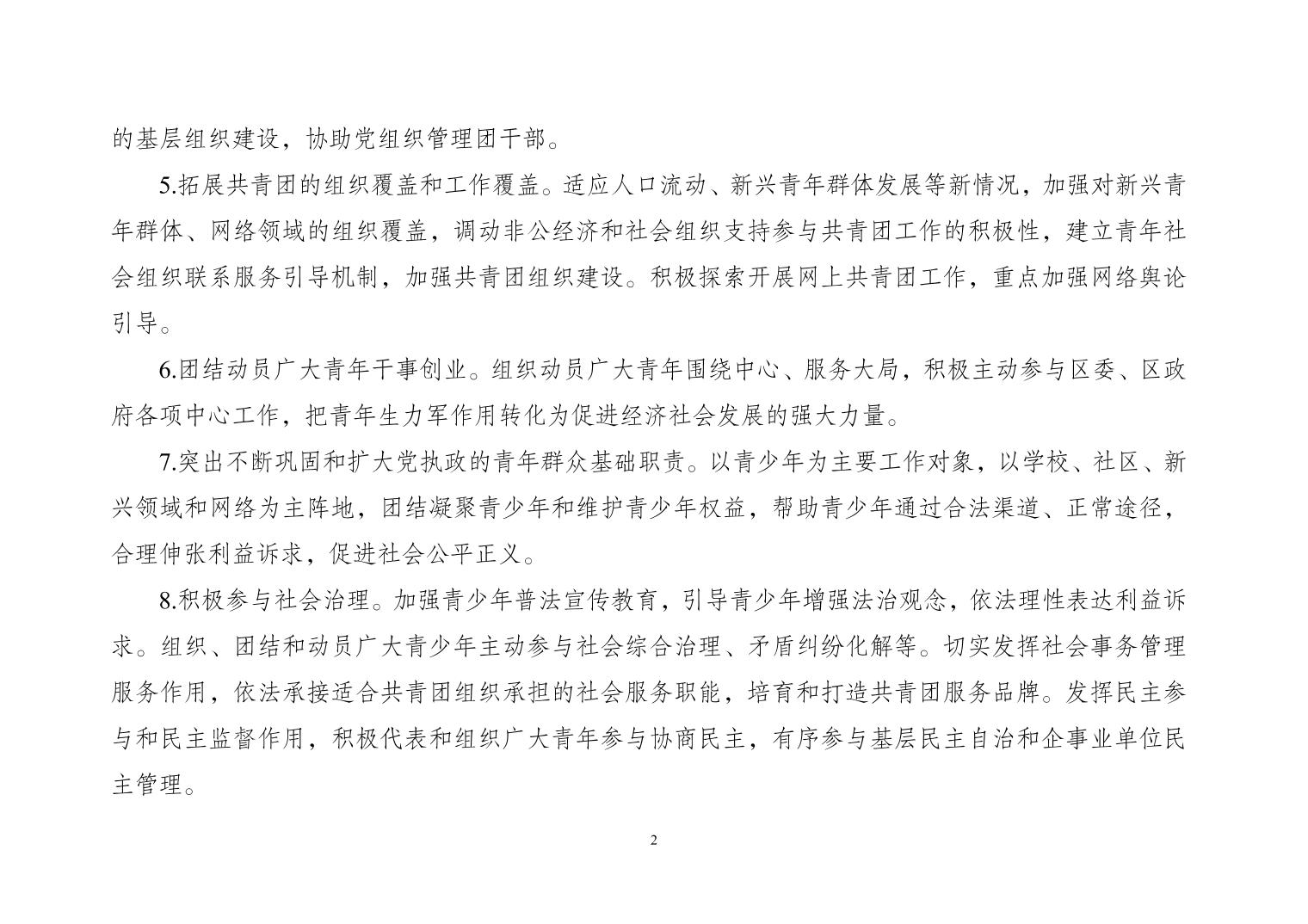 的基层组织建设，协助党组织管理团干部。

5.拓展共青团的组织覆盖和工作覆盖。适应人口流动、新兴青年群体发展等新情况，加强对新兴青年群体、网络领域的组织覆盖，调动非公经济和社会组织支持参与共青团工作的积极性，建立青年社会组织联系服务引导机制，加强共青团组织建设。积极探索开展网上共青团工作，重点加强网络舆论引导。

6.团结动员广大青年干事创业。组织动员广大青年围绕中心、服务大局，积极主动参与区委、区政府各项中心工作，把青年生力军作用转化为促进经济社会发展的强大力量。

7.突出不断巩固和扩大党执政的青年群众基础职责。以青少年为主要工作对象，以学校、社区、新兴领域和网络为主阵地，团结凝聚青少年和维护青少年权益，帮助青少年通过合法渠道、正常途径，合理伸张利益诉求，促进社会公平正义。

8.积极参与社会治理。加强青少年普法宣传教育，引导青少年增强法治观念，依法理性表达利益诉求。组织、团结和动员广大青少年主动参与社会综合治理、矛盾纠纷化解等。切实发挥社会事务管理服务作用，依法承接适合共青团组织承担的社会服务职能，培育和打造共青团服务品牌。发挥民主参与和民主监督作用，积极代表和组织广大青年参与协商民主，有序参与基层民主自治和企事业单位民主管理。

2